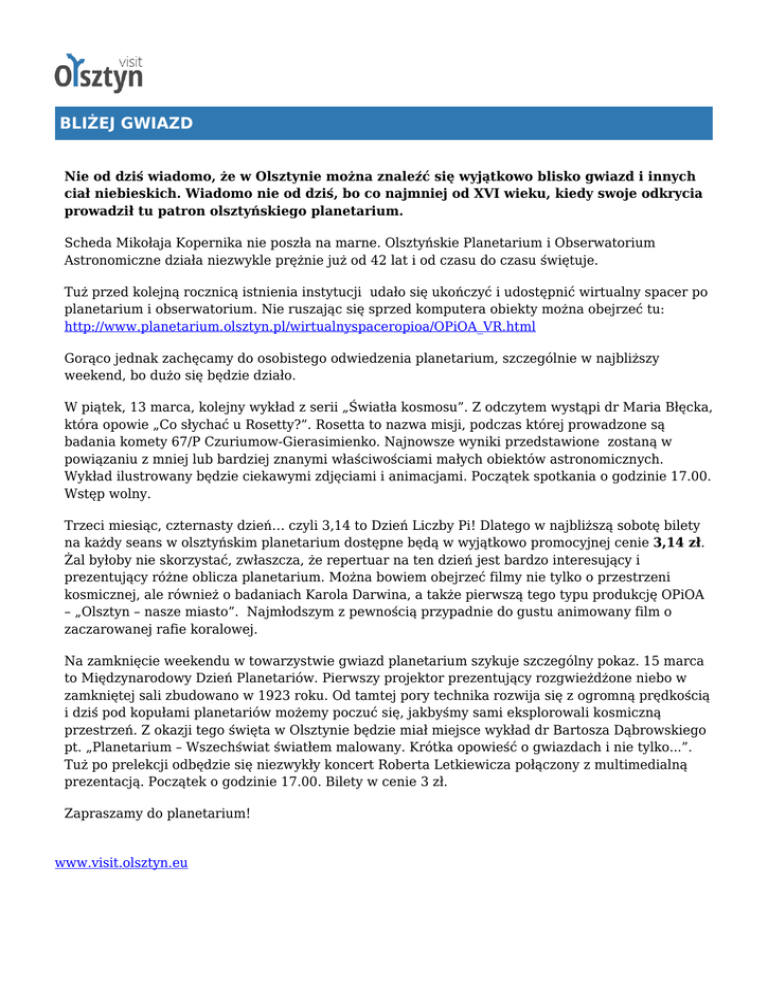 visit
Olsztyn

BLIŻEJ GWIAZD

Nie od dziś wiadomo, że w Olsztynie można znaleźć się wyjątkowo blisko gwiazd i innych ciał niebieskich. Wiadomo nie od dziś, bo co najmniej od XVI wieku, kiedy swoje odkrycia prowadził tu patron olsztyńskiego planetarium.

Scheda Mikołaja Kopernika nie poszła na marne. Olsztyńskie Planetarium i Obserwatorium Astronomiczne działa niezwykle prężnie już od 42 lat i od czasu do czasu świętuje.

Tuż przed kolejną rocznicą istnienia instytucji udało się ukończyć i udostępnić wirtualny spacer po planetarium i obserwatorium. Nie ruszając się sprzed komputera obiekty można obejrzeć tu: http://www.planetarium.olsztyn.pl/wirtualnyspaceropioa/OPiOA_VR.html

Gorąco jednak zachęcamy do osobistego odwiedzenia planetarium, szczególnie w najbliższy weekend, bo dużo się będzie działo.

W piątek, 13 marca, kolejny wykład z serii „Światła kosmosu”. Z odczytem wystąpi dr Maria Błęcka, która opowie „Co słychać u Rosetty?”. Rosetta to nazwa misji, podczas której prowadzone są badania komety 67/P Czuriumow-Gierasimienko. Najnowsze wyniki przedstawione zostaną w powiązaniu z mniej lub bardziej znanymi właściwościami małych obiektów astronomicznych. Wykład ilustrowany będzie ciekawymi zdjęciami i animacjami. Początek spotkania o godzinie 17.00. Wstęp wolny.

Trzeci miesiąc, czternasty dzień... czyli 3,14 to Dzień Liczby Pi! Dlatego w najbliższą sobotę bilety na każdy seans w olsztyńskim planetarium dostępne będą w wyjątkowo promocyjnej cenie 3,14 zł. Żal byłoby nie skorzystać, zwłaszcza, że repertuar na ten dzień jest bardzo interesujący i prezentujący różne oblicza planetarium. Można bowiem obejrzeć filmy nie tylko o przestrzeni kosmicznej, ale również o badaniach Karola Darwina, a także pierwszą tego typu produkcję OPiOA – „Olsztyn – nasze miasto”. Najmłodszym z pewnością przypadnie do gustu animowany film o zaczarowanej rafie koralowej.

Na zamknięcie weekendu w towarzystwie gwiazd planetarium szykuje szczególny pokaz. 15 marca to Międzynarodowy Dzień Planetariów. Pierwszy projektor prezentujący rozgwieżdżone niebo w zamkniętej sali zbudowano w 1923 roku. Od tamtej pory technika rozwija się z ogromną prędkością i dziś pod kopułami planetariów możemy poczuć się, jakbyśmy sami eksplorowali kosmiczną przestrzeń. Z okazji tego święta w Olsztynie będzie miał miejsce wykład dr Bartosza Dąbrowskiego pt. „Planetarium – Wszechświat światłem malowany. Krótka opowieść o gwiazdach i nie tylko...”. Tuż po prelekcji odbędzie się niezwykły koncert Roberta Letkiewicza połączony z multimedialną prezentacją. Początek o godzinie 17.00. Bilety w cenie 3 zł.

Zapraszamy do planetarium!

www.visit.olsztyn.eu